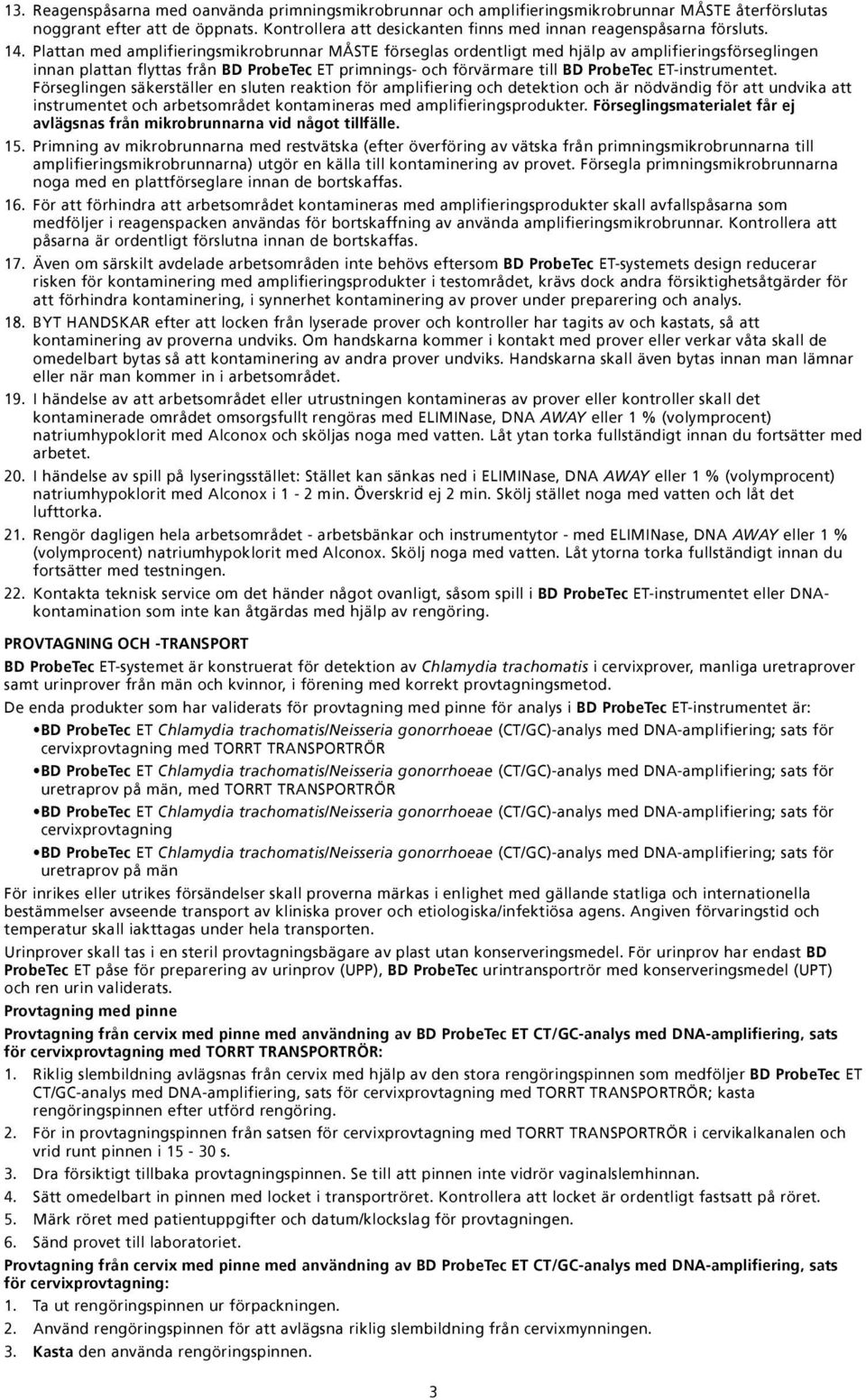 13. Reagenspåsarna med oanvända primningsmikrobrunnar och amplifieringsmikrobrunnar MÅSTE återförslutas noggrant efter att de öppnats. Kontrollera att desickanten finns med innan reagenspåsarna försluts.

14. Plattan med amplifieringsmikrobrunnar MÅSTE förseglas ordentligt med hjälp av amplifieringsförseglingen innan plattan flyttas från BD ProbeTec ET primnings- och förvärmare till BD ProbeTec ET-instrumentet. Förseglingen säkerställer en sluten reaktion för amplifiering och detektion och är nödvändig för att undvika att instrumentet och arbetsområdet kontamineras med amplifieringsprodukter. Förseglingsmaterialet får ej avlägsnas från mikrobrunnarna vid något tillfälle.

15. Primning av mikrobrunnarna med restvätska (efter överföring av vätska från primningsmikrobrunnarna till amplifieringsmikrobrunnarna) utgör en källa till kontaminering av provet. Försegla primningsmikrobrunnarna noga med en plattförseglare innan de bortskaffas.

16. För att förhindra att arbetsområdet kontamineras med amplifieringsprodukter skall avfallspåsarna som medföljer i reagenspacken användas för bortskaffning av använda amplifieringsmikrobrunnar. Kontrollera att påsarna är ordentligt förslutna innan de bortskaffas.

17. Även om särskilt avdelade arbetsområden inte behövs eftersom BD ProbeTec ET-systemets design reducerar risken för kontaminering med amplifieringsprodukter i testområdet, krävs dock andra försiktighetsåtgärder för att förhindra kontaminering, i synnerhet kontaminering av prover under preparering och analys.

18. BYT HANDSKAR efter att locken från lyserade prover och kontroller har tagits av och kastats, så att kontaminering av proverna undviks. Om handskarna kommer i kontakt med prover eller verkar våta skall de omedelbart bytas så att kontaminering av andra prover undviks. Handskarna skall även bytas innan man lämnar eller när man kommer in i arbetsområdet.

19. I händelse av att arbetsområdet eller utrustningen kontamineras av prover eller kontroller skall det kontaminerade området omsorgsfullt rengöras med ELIMINase, DNA AWAY eller 1 % (volymprocent) natriumhypoklorit med Alconox och sköljas noga med vatten. Låt ytan torka fullständigt innan du fortsätter med arbetet.

20. I händelse av spill på lyseringsstället: Stället kan sänkas ned i ELIMINase, DNA AWAY eller 1 % (volymprocent) natriumhypoklorit med Alconox i 1 - 2 min. Överskrid ej 2 min. Skölj stället noga med vatten och låt det lufttorka.

21. Rengör dagligen hela arbetsområdet - arbetsbänkar och instrumentytor - med ELIMINase, DNA AWAY eller 1 % (volymprocent) natriumhypoklorit med Alconox. Skölj noga med vatten. Låt ytorna torka fullständigt innan du fortsätter med testningen.

22. Kontakta teknisk service om det händer något ovanligt, såsom spill i BD ProbeTec ET-instrumentet eller DNA-kontamination som inte kan åtgärdas med hjälp av rengöring.

PROVTAGNING OCH -TRANSPORT

BD ProbeTec ET-systemet är konstruerat för detektion av Chlamydia trachomatis i cervixprover, manliga uretraprover samt urinprover från män och kvinnor, i förening med korrekt provtagningsmetod.

De enda produkter som har validerats för provtagning med pinne för analys i BD ProbeTec ET-instrumentet är:

•BD ProbeTec ET Chlamydia trachomatis/Neisseria gonorrhoeae (CT/GC)-analys med DNA-amplifiering; sats för cervixprovtagning med TORRT TRANSPORTRÖR

•BD ProbeTec ET Chlamydia trachomatis/Neisseria gonorrhoeae (CT/GC)-analys med DNA-amplifiering; sats för uretraprov på män, med TORRT TRANSPORTRÖR

•BD ProbeTec ET Chlamydia trachomatis/Neisseria gonorrhoeae (CT/GC)-analys med DNA-amplifiering; sats för cervixprovtagning

•BD ProbeTec ET Chlamydia trachomatis/Neisseria gonorrhoeae (CT/GC)-analys med DNA-amplifiering; sats för uretraprov på män

För inrikes eller utrikes försändelser skall proverna märkas i enlighet med gällande statliga och internationella bestämmelser avseende transport av kliniska prover och etiologiska/infektiösa agens. Angiven förvaringstid och temperatur skall iakttagas under hela transporten.

Urinprover skall tas i en steril provtagningsbägare av plast utan konserveringsmedel. För urinprov har endast BD ProbeTec ET påse för preparering av urinprov (UPP), BD ProbeTec urintransportrör med konserveringsmedel (UPT) och ren urin validerats.

Provtagning med pinne

Provtagning från cervix med pinne med användning av BD ProbeTec ET CT/GC-analys med DNA-amplifiering, sats för cervixprovtagning med TORRT TRANSPORTRÖR:

1. Riklig slembildning avlägsnas från cervix med hjälp av den stora rengöringspinnen som medföljer BD ProbeTec ET CT/GC-analys med DNA-amplifiering, sats för cervixprovtagning med TORRT TRANSPORTRÖR; kasta rengöringspinnen efter utförd rengöring.

2. För in provtagningspinnen från satsen för cervixprovtagning med TORRT TRANSPORTRÖR i cervikalkanalen och vrid runt pinnen i 15 - 30 s.

3. Dra försiktigt tillbaka provtagningspinnen. Se till att pinnen inte vidrör vaginalslemhinnan.

4. Sätt omedelbart in pinnen med locket i transportröret. Kontrollera att locket är ordentligt fastsatt på röret.

5. Märk röret med patientuppgifter och datum/klockslag för provtagningen.

6. Sänd provet till laboratoriet.

Provtagning från cervix med pinne med användning av BD ProbeTec ET CT/GC-analys med DNA-amplifiering, sats för cervixprovtagning:

1. Ta ut rengöringspinnen ur förpackningen.

2. Använd rengöringspinnen för att avlägsna riklig slembildning från cervixmynningen.

3. Kasta den använda rengöringspinnen.

3